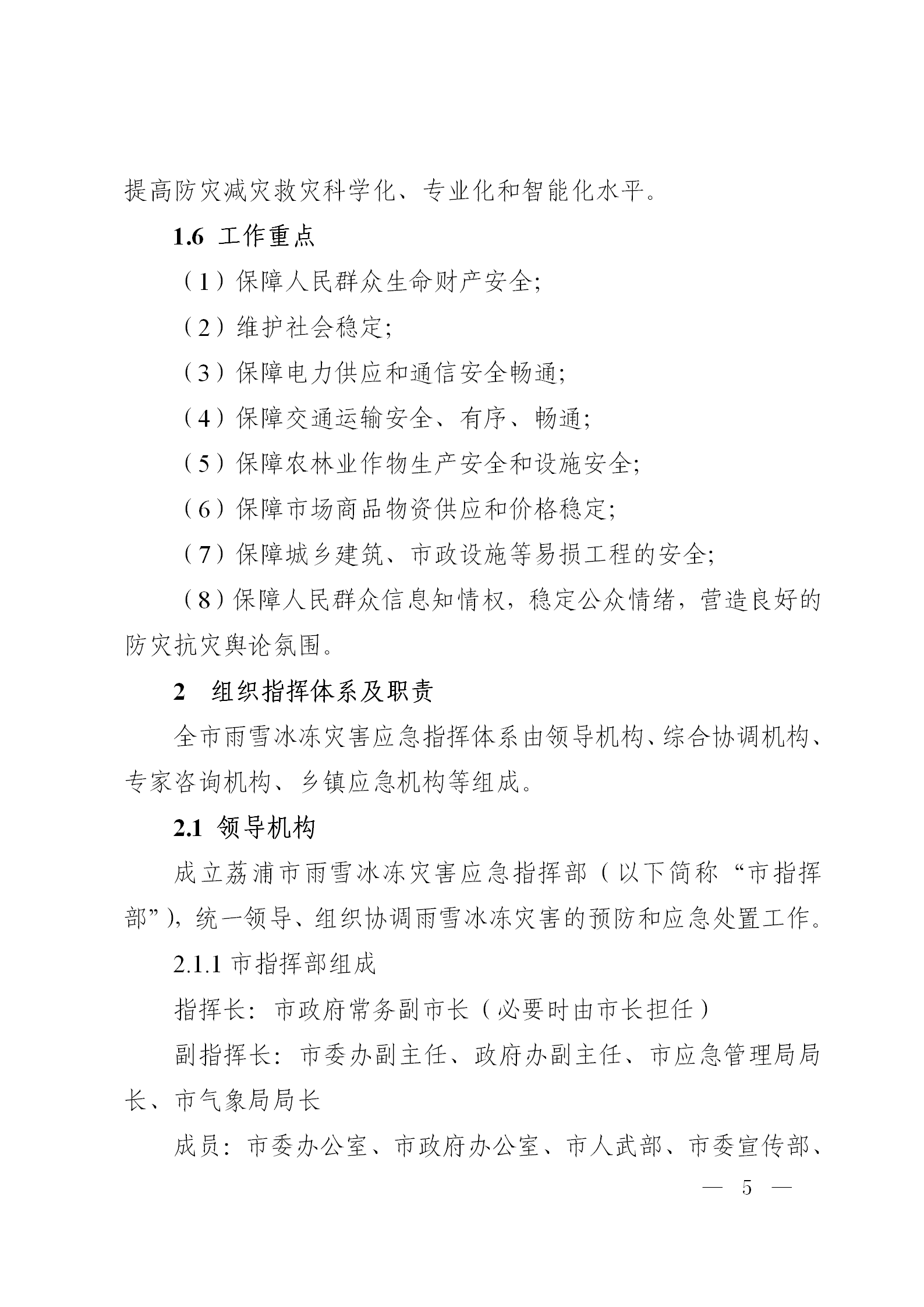 提高防灾减灾救灾科学化、专业化和智能化水平。

1.6 工作重点

（1）保障人民群众生命财产安全;

（2）维护社会稳定;

（3）保障电力供应和通信安全畅通;

（4）保障交通运输安全、有序、畅通;

（5）保障农林业作物生产安全和设施安全;

（6）保障市场商品物资供应和价格稳定;

（7）保障城乡建筑、市政设施等易损工程的安全;

（8）保障人民群众信息知情权，稳定公众情绪，营造良好的防灾抗灾舆论氛围。

2 组织指挥体系及职责

全市雨雪冰冻灾害应急指挥体系由领导机构、综合协调机构、专家咨询机构、乡镇应急机构等组成。

2.1 领导机构

成立荔浦市雨雪冰冻灾害应急指挥部（以下简称“市指挥部”），统一领导、组织协调雨雪冰冻灾害的预防和应急处置工作。

2.1.1 市指挥部组成

指挥长：市政府常务副市长（必要时由市长担任）

副指挥长：市委办副主任、政府办副主任、市应急管理局局长、市气象局局长

成员：市委办公室、市政府办公室、市人武部、市委宣传部、

— 5 —